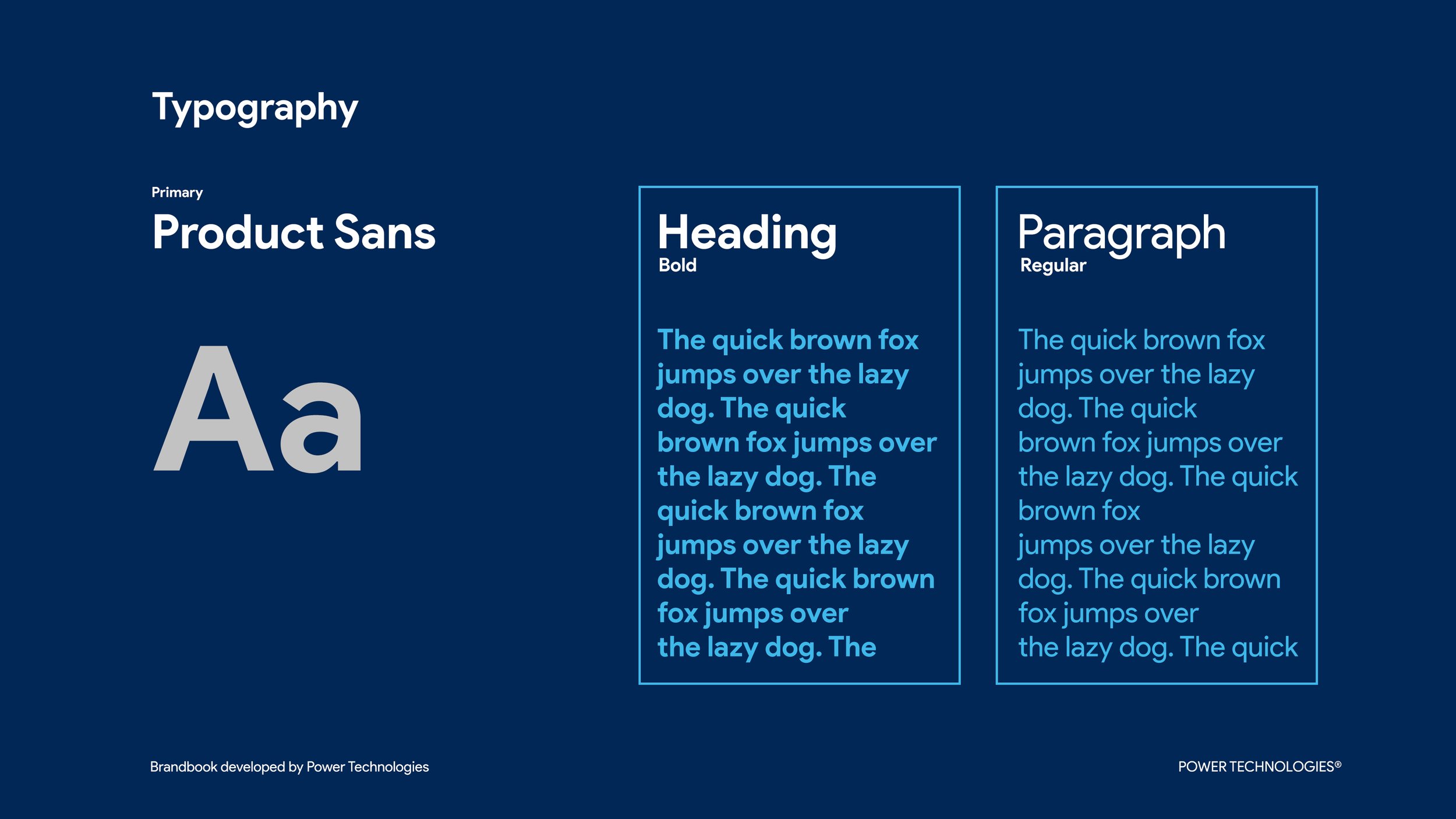 Typography

Primary

Product Sans

Aa

Heading
Bold

The quick brown fox jumps over the lazy dog. The quick brown fox jumps over the lazy dog. The quick brown fox jumps over the lazy dog. The quick brown fox jumps over the lazy dog. The

Paragraph
Regular

The quick brown fox jumps over the lazy dog. The quick brown fox jumps over the lazy dog. The quick brown fox jumps over the lazy dog. The quick brown fox jumps over the lazy dog. The quick

Brandbook developed by Power Technologies

POWER TECHNOLOGIES®